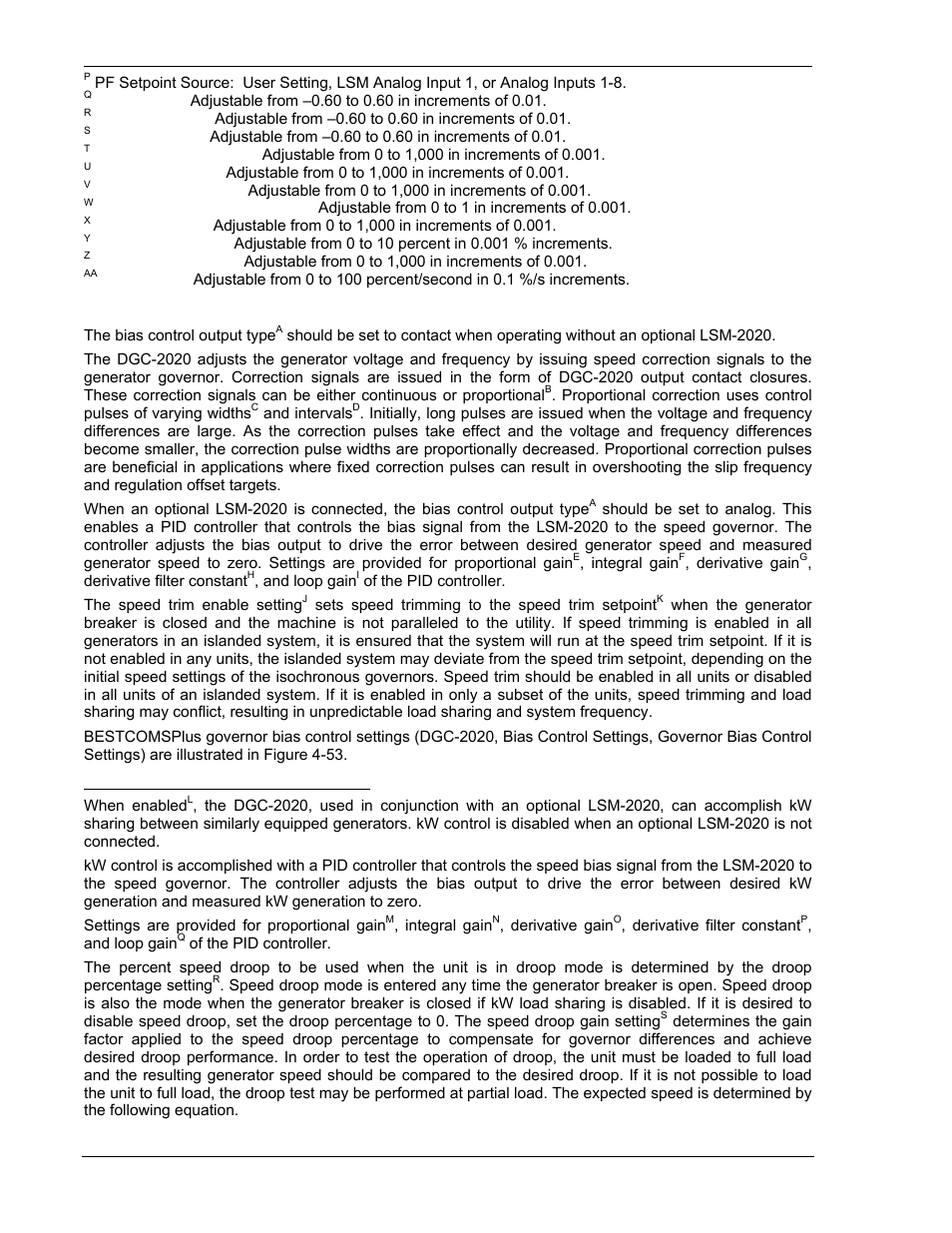 $^{P}$ PF Setpoint Source: User Setting, LSM Analog Input 1, or Analog Inputs 1-8.
$^{Q}$ Adjustable from –0.60 to 0.60 in increments of 0.01.
$^{R}$ Adjustable from –0.60 to 0.60 in increments of 0.01.
$^{S}$ Adjustable from –0.60 to 0.60 in increments of 0.01.
$^{T}$ Adjustable from 0 to 1,000 in increments of 0.001.
$^{U}$ Adjustable from 0 to 1,000 in increments of 0.001.
$^{V}$ Adjustable from 0 to 1,000 in increments of 0.001.
$^{W}$ Adjustable from 0 to 1 in increments of 0.001.
$^{X}$ Adjustable from 0 to 1,000 in increments of 0.001.
$^{Y}$ Adjustable from 0 to 10 percent in 0.001 % increments.
$^{Z}$ Adjustable from 0 to 1,000 in increments of 0.001.
$^{AA}$ Adjustable from 0 to 100 percent/second in 0.1 %/s increments.

The bias control output type$^{A}$ should be set to contact when operating without an optional LSM-2020.

The DGC-2020 adjusts the generator voltage and frequency by issuing speed correction signals to the generator governor. Correction signals are issued in the form of DGC-2020 output contact closures. These correction signals can be either continuous or proportional$^{B}$. Proportional correction uses control pulses of varying widths$^{C}$ and intervals$^{D}$. Initially, long pulses are issued when the voltage and frequency differences are large. As the correction pulses take effect and the voltage and frequency differences become smaller, the correction pulse widths are proportionally decreased. Proportional correction pulses are beneficial in applications where fixed correction pulses can result in overshooting the slip frequency and regulation offset targets.

When an optional LSM-2020 is connected, the bias control output type$^{A}$ should be set to analog. This enables a PID controller that controls the bias signal from the LSM-2020 to the speed governor. The controller adjusts the bias output to drive the error between desired generator speed and measured generator speed to zero. Settings are provided for proportional gain$^{E}$, integral gain$^{F}$, derivative gain$^{G}$, derivative filter constant$^{H}$, and loop gain$^{I}$ of the PID controller.

The speed trim enable setting$^{J}$ sets speed trimming to the speed trim setpoint$^{K}$ when the generator breaker is closed and the machine is not paralleled to the utility. If speed trimming is enabled in all generators in an islanded system, it is ensured that the system will run at the speed trim setpoint. If it is not enabled in any units, the islanded system may deviate from the speed trim setpoint, depending on the initial speed settings of the isochronous governors. Speed trim should be enabled in all units or disabled in all units of an islanded system. If it is enabled in only a subset of the units, speed trimming and load sharing may conflict, resulting in unpredictable load sharing and system frequency.

BESTCOMSPlus governor bias control settings (DGC-2020, Bias Control Settings, Governor Bias Control Settings) are illustrated in Figure 4-53.

When enabled$^{L}$, the DGC-2020, used in conjunction with an optional LSM-2020, can accomplish kW sharing between similarly equipped generators. kW control is disabled when an optional LSM-2020 is not connected.

kW control is accomplished with a PID controller that controls the speed bias signal from the LSM-2020 to the speed governor. The controller adjusts the bias output to drive the error between desired kW generation and measured kW generation to zero.

Settings are provided for proportional gain$^{M}$, integral gain$^{N}$, derivative gain$^{O}$, derivative filter constant$^{P}$, and loop gain$^{Q}$ of the PID controller.

The percent speed droop to be used when the unit is in droop mode is determined by the droop percentage setting$^{R}$. Speed droop mode is entered any time the generator breaker is open. Speed droop is also the mode when the generator breaker is closed if kW load sharing is disabled. If it is desired to disable speed droop, set the droop percentage to 0. The speed droop gain setting$^{S}$ determines the gain factor applied to the speed droop percentage to compensate for governor differences and achieve desired droop performance. In order to test the operation of droop, the unit must be loaded to full load and the resulting generator speed should be compared to the desired droop. If it is not possible to load the unit to full load, the droop test may be performed at partial load. The expected speed is determined by the following equation.